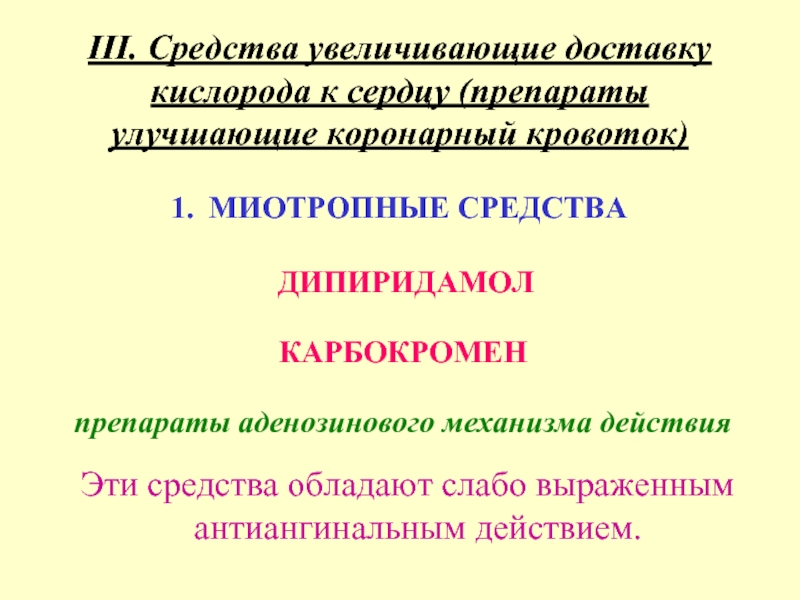 III. Средства увеличивающие доставку кислорода к сердцу (препараты улучшающие коронарный кровоток)

1. МИОТРОПНЫЕ СРЕДСТВА

ДИПИРИДАМОЛ

КАРБОКРОМЕН

препараты аденозинового механизма действия

Эти средства обладают слабо выраженным антиангинальным действием.